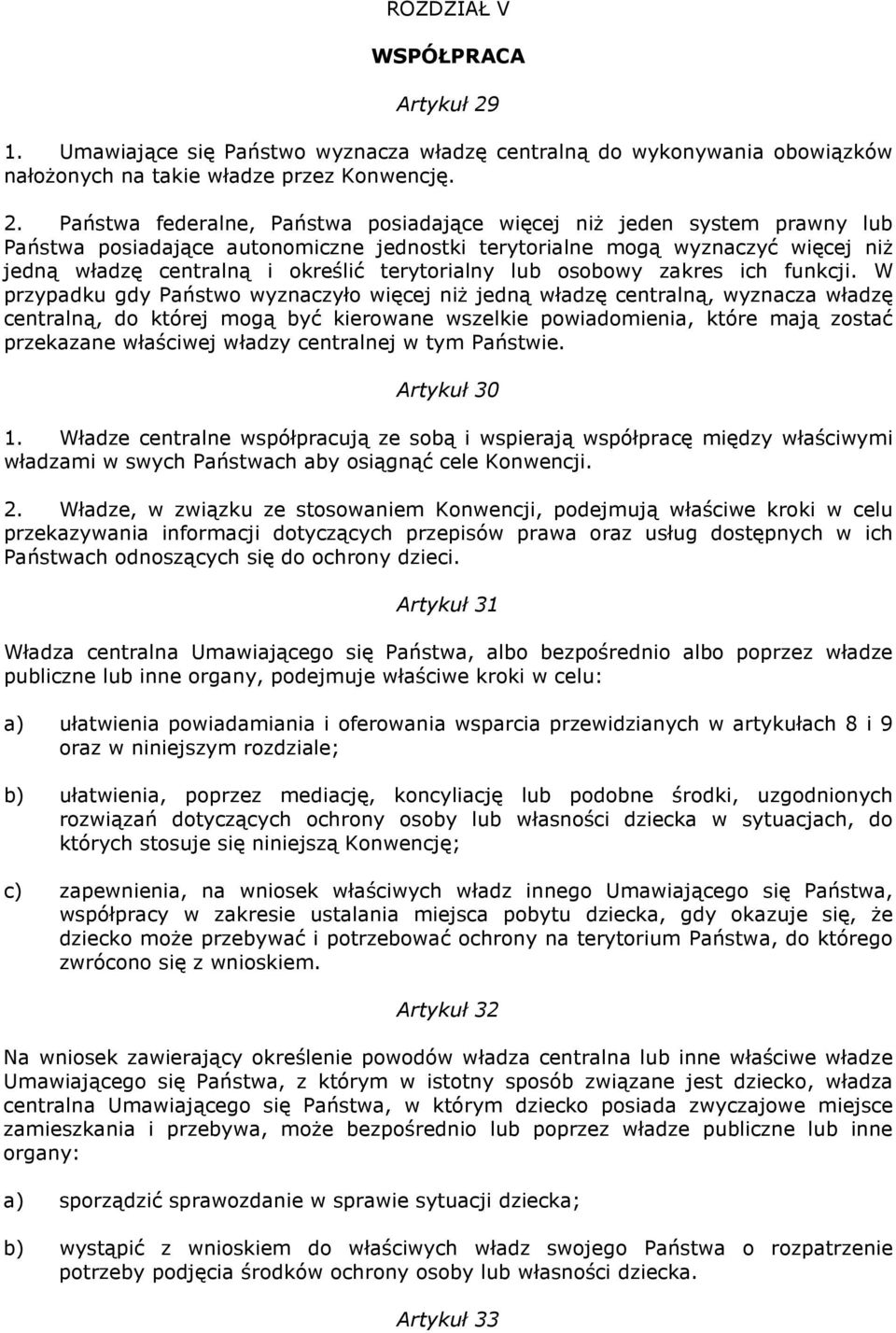 ROZDZIAŁ V

WSPÓŁPRACA

Artykuł 29

1. Umawiające się Państwo wyznacza władzę centralną do wykonywania obowiązków nałożonych na takie władze przez Konwencję.

2. Państwa federalne, Państwa posiadające więcej niż jeden system prawny lub Państwa posiadające autonomiczne jednostki terytorialne mogą wyznaczyć więcej niż jedną władzę centralną i określić terytorialny lub osobowy zakres ich funkcji. W przypadku gdy Państwo wyznaczyło więcej niż jedną władzę centralną, wyznacza władzę centralną, do której mogą być kierowane wszelkie powiadomienia, które mają zostać przekazane właściwej władzy centralnej w tym Państwie.

Artykuł 30

1. Władze centralne współpracują ze sobą i wspierają współpracę między właściwymi władzami w swych Państwach aby osiągnąć cele Konwencji.

2. Władze, w związku ze stosowaniem Konwencji, podejmują właściwe kroki w celu przekazywania informacji dotyczących przepisów prawa oraz usług dostępnych w ich Państwach odnoszących się do ochrony dzieci.

Artykuł 31

Władza centralna Umawiającego się Państwa, albo bezpośrednio albo poprzez władze publiczne lub inne organy, podejmuje właściwe kroki w celu:

a) ułatwienia powiadamiania i oferowania wsparcia przewidzianych w artykułach 8 i 9 oraz w niniejszym rozdziale;

b) ułatwienia, poprzez mediację, koncyliację lub podobne środki, uzgodnionych rozwiązań dotyczących ochrony osoby lub własności dziecka w sytuacjach, do których stosuje się niniejszą Konwencję;

c) zapewnienia, na wniosek właściwych władz innego Umawiającego się Państwa, współpracy w zakresie ustalania miejsca pobytu dziecka, gdy okazuje się, że dziecko może przebywać i potrzebować ochrony na terytorium Państwa, do którego zwrócono się z wnioskiem.

Artykuł 32

Na wniosek zawierający określenie powodów władza centralna lub inne właściwe władze Umawiającego się Państwa, z którym w istotny sposób związane jest dziecko, władza centralna Umawiającego się Państwa, w którym dziecko posiada zwyczajowe miejsce zamieszkania i przebywa, może bezpośrednio lub poprzez władze publiczne lub inne organy:

a) sporządzić sprawozdanie w sprawie sytuacji dziecka;

b) wystąpić z wnioskiem do właściwych władz swojego Państwa o rozpatrzenie potrzeby podjęcia środków ochrony osoby lub własności dziecka.

Artykuł 33